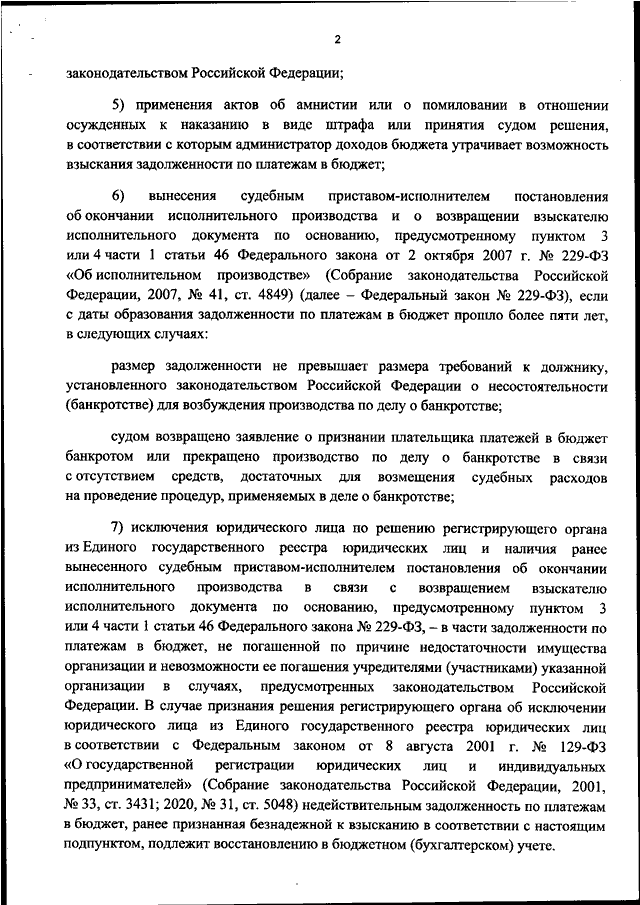 2

законодательством Российской Федерации;

5) применения актов об амнистии или о помиловании в отношении осужденных к наказанию в виде штрафа или принятия судом решения, в соответствии с которым администратор доходов бюджета утрачивает возможность взыскания задолженности по платежам в бюджет;

6) вынесения судебным приставом-исполнителем постановления об окончании исполнительного производства и о возвращении взыскателю исполнительного документа по основанию, предусмотренному пунктом 3 или 4 части 1 статьи 46 Федерального закона от 2 октября 2007 г. № 229-ФЗ «Об исполнительном производстве» (Собрание законодательства Российской Федерации, 2007, № 41, ст. 4849) (далее – Федеральный закон № 229-ФЗ), если с даты образования задолженности по платежам в бюджет прошло более пяти лет, в следующих случаях:

размер задолженности не превышает размера требований к должнику, установленного законодательством Российской Федерации о несостоятельности (банкротстве) для возбуждения производства по делу о банкротстве;

судом возвращено заявление о признании плательщика платежей в бюджет банкротом или прекращено производство по делу о банкротстве в связи с отсутствием средств, достаточных для возмещения судебных расходов на проведение процедур, применяемых в деле о банкротстве;

7) исключения юридического лица по решению регистрирующего органа из Единого государственного реестра юридических лиц и наличия ранее вынесенного судебным приставом-исполнителем постановления об окончании исполнительного производства в связи с возвращением взыскателю исполнительного документа по основанию, предусмотренному пунктом 3 или 4 части 1 статьи 46 Федерального закона № 229-ФЗ, – в части задолженности по платежам в бюджет, не погашенной по причине недостаточности имущества организации и невозможности ее погашения учредителями (участниками) указанной организации в случаях, предусмотренных законодательством Российской Федерации. В случае признания решения регистрирующего органа об исключении юридического лица из Единого государственного реестра юридических лиц в соответствии с Федеральным законом от 8 августа 2001 г. № 129-ФЗ «О государственной регистрации юридических лиц и индивидуальных предпринимателей» (Собрание законодательства Российской Федерации, 2001, № 33, ст. 3431; 2020, № 31, ст. 5048) недействительным задолженность по платежам в бюджет, ранее признанная безнадежной к взысканию в соответствии с настоящим подпунктом, подлежит восстановлению в бюджетном (бухгалтерском) учете.